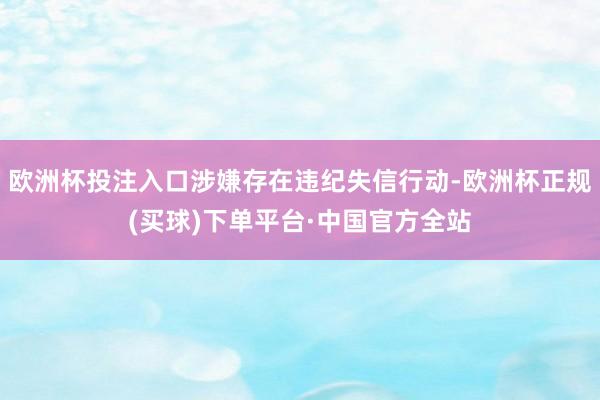 欧洲杯投注入口涉嫌存在违纪失信行动-欧洲杯正规(买球)下单平台·中国官方全站